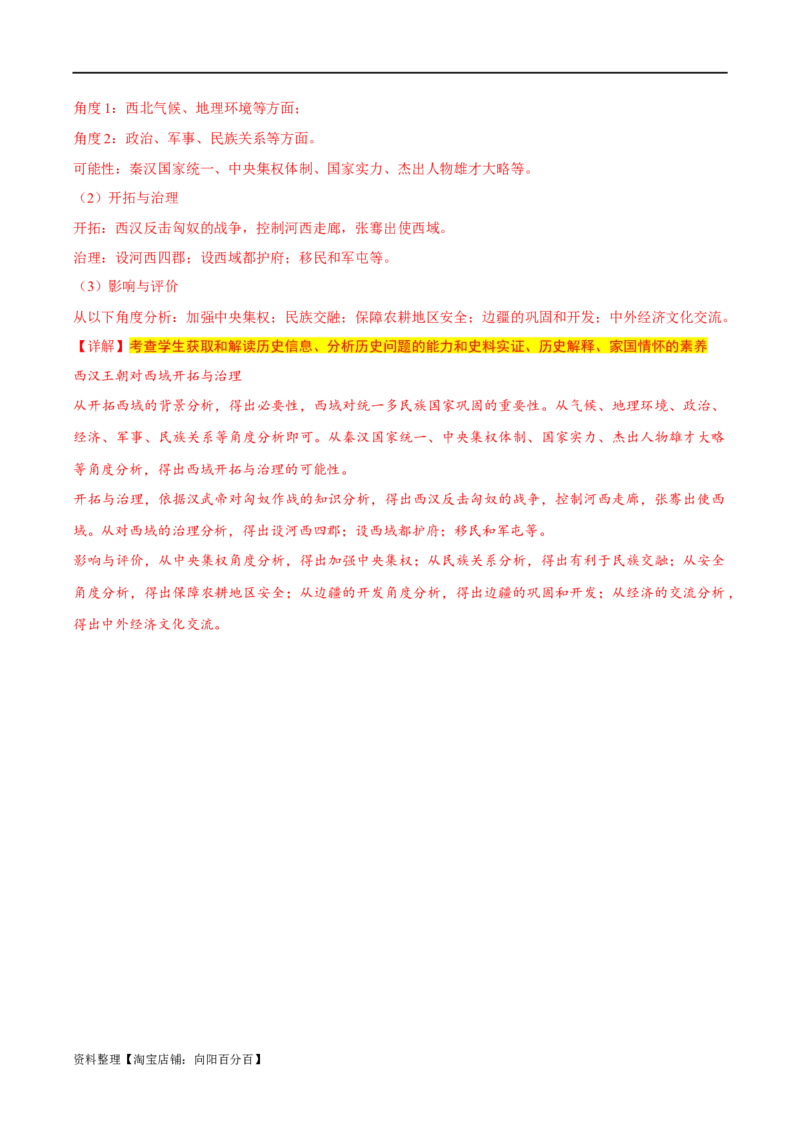 角度1：西北气候、地理环境等方面；

角度2：政治、军事、民族关系等方面。

可能性：秦汉国家统一、中央集权体制、国家实力、杰出人物雄才大略等。

（2）开拓与治理

开拓：西汉反击匈奴的战争，控制河西走廊，张骞出使西域。

治理：设河西四郡；设西域都护府；移民和军屯等。

（3）影响与评价

从以下角度分析：加强中央集权；民族交融；保障农耕地区安全；边疆的巩固和开发；中外经济文化交流。

【详解】考查学生获取和解读历史信息、分析历史问题的能力和史料实证、历史解释、家国情怀的素养

西汉王朝对西域开拓与治理

从开拓西域的背景分析，得出必要性，西域对统一多民族国家巩固的重要性。从气候、地理环境、政治、经济、军事、民族关系等角度分析即可。从秦汉国家统一、中央集权体制、国家实力、杰出人物雄才大略等角度分析，得出西域开拓与治理的可能性。

开拓与治理，依据汉武帝对匈奴作战的知识分析，得出西汉反击匈奴的战争，控制河西走廊，张骞出使西域。从对西域的治理分析，得出设河西四郡；设西域都护府；移民和军屯等。

影响与评价，从中央集权角度分析，得出加强中央集权；从民族关系分析，得出有利于民族交融；从安全角度分析，得出保障农耕地区安全；从边疆的开发角度分析，得出边疆的巩固和开发；从经济的交流分析，得出中外经济文化交流。

资料整理【淘宝店铺：向阳百分百】